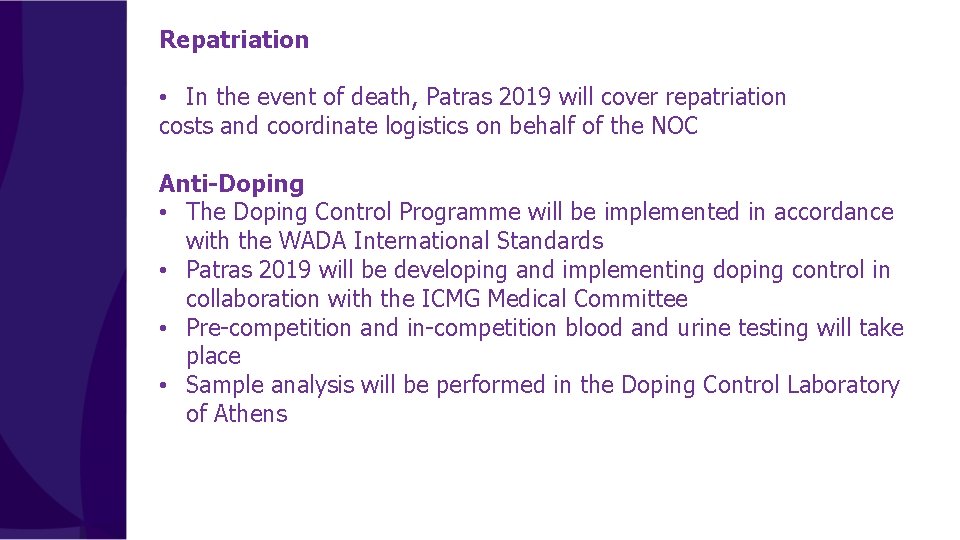 Repatriation

• In the event of death, Patras 2019 will cover repatriation costs and coordinate logistics on behalf of the NOC

Anti-Doping
• The Doping Control Programme will be implemented in accordance with the WADA International Standards
• Patras 2019 will be developing and implementing doping control in collaboration with the ICMG Medical Committee
• Pre-competition and in-competition blood and urine testing will take place
• Sample analysis will be performed in the Doping Control Laboratory of Athens